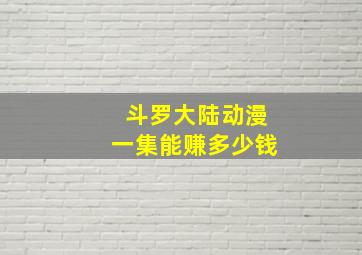 斗罗大陆动漫
一集能赚多少钱